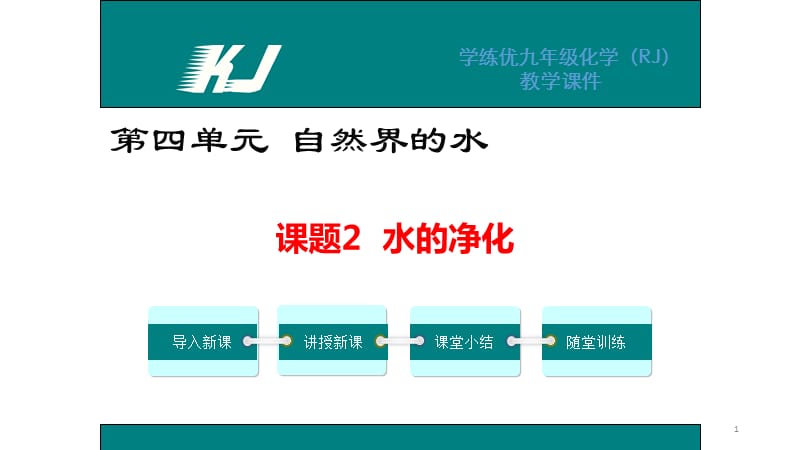 KJ

学练优九年级化学（RJ）
教学课件

第四单元 自然界的水

课题2 水的净化

导入新课

讲授新课

课堂小结

随堂训练

1